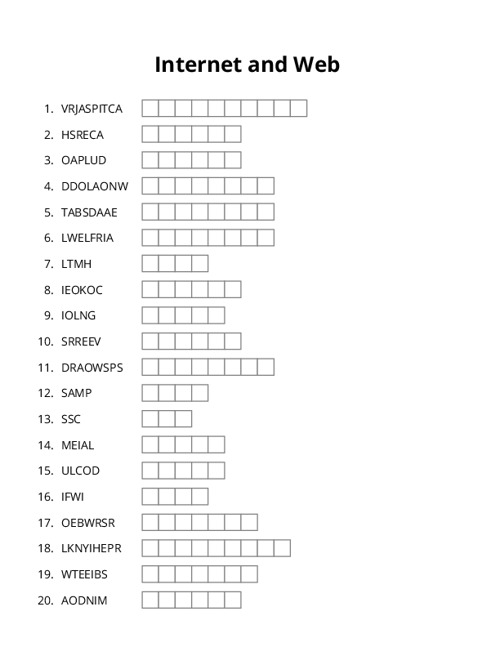 Internet and Web

1. VRJASPITCA
2. HSRECA
3. OAPLUD
4. DDOLAONW
5. TABSDAAE
6. LWELFRIA
7. LTMH
8. IEOKOC
9. IOLNG
10. SRREEV
11. DRAOWSPS
12. SAMP
13. SSC
14. MEIAL
15. ULCOD
16. IFWI
17. OEBWRSR
18. LKNYIHEPR
19. WTEEIBS
20. AODNIM